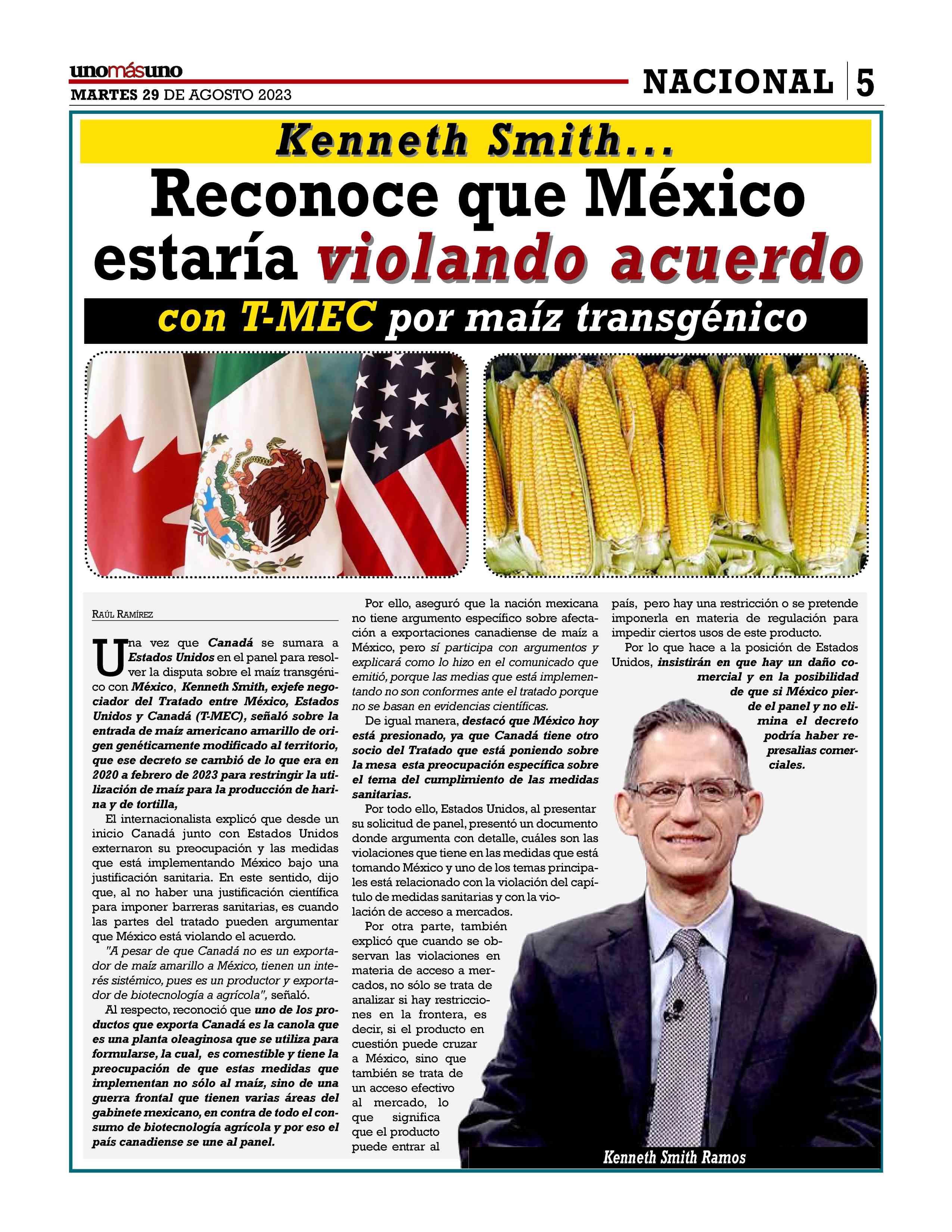 unomásuno
MARTES 29 DE AGOSTO 2023

NACIONAL 5

Kenneth Smith...

Reconoce que México estaría violando acuerdo

con T-MEC por maíz transgénico

RAÚL RAMÍREZ

Una vez que Canadá se sumara a Estados Unidos en el panel para resolver la disputa sobre el maíz transgénico con México, Kenneth Smith, exjefe negociador del Tratado entre México, Estados Unidos y Canadá (T-MEC), señaló sobre la entrada de maíz americano amarillo de origen genéticamente modificado al territorio, que ese decreto se cambió de lo que era en 2020 a febrero de 2023 para restringir la utilización de maíz para la producción de harina y de tortilla,

El internacionalista explicó que desde un inicio Canadá junto con Estados Unidos externaron su preocupación y las medidas que está implementando México bajo una justificación sanitaria. En este sentido, dijo que, al no haber una justificación científica para imponer barreras sanitarias, es cuando las partes del tratado pueden argumentar que México está violando el acuerdo.

"A pesar de que Canadá no es un exportador de maíz amarillo a México, tienen un interés sistémico, pues es un productor y exportador de biotecnología a agrícola", señaló.

Al respecto, reconoció que uno de los productos que exporta Canadá es la canola que es una planta oleaginosa que se utiliza para formularse, la cual, es comestible y tiene la preocupación de que estas medidas que implementan no sólo al maíz, sino de una guerra frontal que tienen varias áreas del gabinete mexicano, en contra de todo el consumo de biotecnología agrícola y por eso el país canadiense se une al panel.

Por ello, aseguró que la nación mexicana no tiene argumento específico sobre afectación a exportaciones canadiense de maíz a México, pero sí participa con argumentos y explicará como lo hizo en el comunicado que emitió, porque las medias que está implementando no son conformes ante el tratado porque no se basan en evidencias científicas.

De igual manera, destacó que México hoy está presionado, ya que Canadá tiene otro socio del Tratado que está poniendo sobre la mesa esta preocupación específica sobre el tema del cumplimiento de las medidas sanitarias.

Por todo ello, Estados Unidos, al presentar su solicitud de panel, presentó un documento donde argumenta con detalle, cuáles son las violaciones que tiene en las medidas que está tomando México y uno de los temas principales está relacionado con la violación del capítulo de medidas sanitarias y con la violación de acceso a mercados.

Por otra parte, también explicó que cuando se observan las violaciones en materia de acceso a mercados, no sólo se trata de analizar si hay restricciones en la frontera, es decir, si el producto en cuestión puede cruzar a México, sino que también se trata de un acceso efectivo al mercado, lo que significa que el producto puede entrar al país, pero hay una restricción o se pretende imponerla en materia de regulación para impedir ciertos usos de este producto.

Por lo que hace a la posición de Estados Unidos, insistirán en que hay un daño comercial y en la posibilidad de que si México pierde el panel y no elimina el decreto podría haber represalias comerciales.

Kenneth Smith Ramos